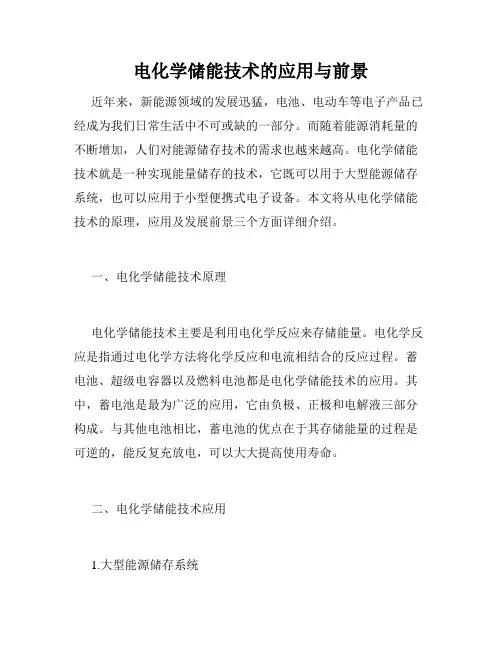 电化学储能技术的应用与前景

近年来，新能源领域的发展迅猛，电池、电动车等电子产品已经成为我们日常生活中不可或缺的一部分。而随着能源消耗量的不断增加，人们对能源储存技术的需求也越来越高。电化学储能技术就是一种实现能量储存的技术，它既可以用于大型能源储存系统，也可以应用于小型便携式电子设备。本文将从电化学储能技术的原理，应用及发展前景三个方面详细介绍。

一、电化学储能技术原理

电化学储能技术主要是利用电化学反应来存储能量。电化学反应是指通过电化学方法将化学反应和电流相结合的反应过程。蓄电池、超级电容器以及燃料电池都是电化学储能技术的应用。其中，蓄电池是最为广泛的应用，它由负极、正极和电解液三部分构成。与其他电池相比，蓄电池的优点在于其存储能量的过程是可逆的，能反复充放电，可以大大提高使用寿命。

二、电化学储能技术应用

1.大型能源储存系统